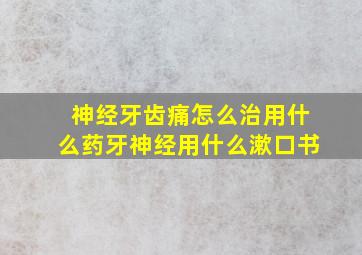 神经牙齿痛怎么治用什么药牙神经用什么漱口书